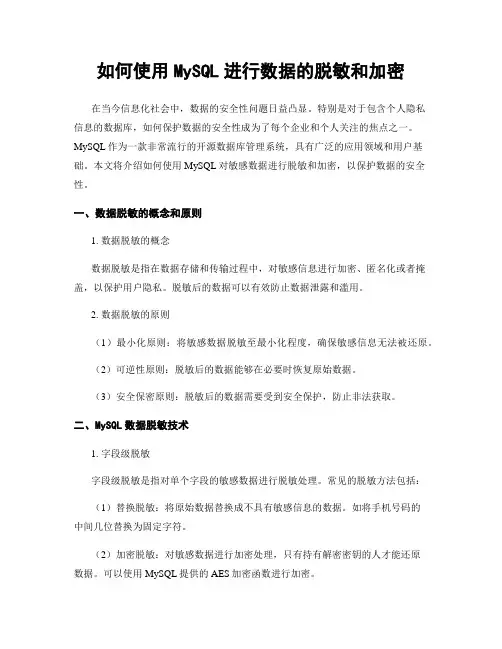 如何使用 MySQL 进行数据的脱敏和加密

在当今信息化社会中，数据的安全性问题日益凸显。特别是对于包含个人隐私信息的数据库，如何保护数据的安全性成为了每个企业和个人关注的焦点之一。MySQL 作为一款非常流行的开源数据库管理系统，具有广泛的应用领域和用户基础。本文将介绍如何使用 MySQL 对敏感数据进行脱敏和加密，以保护数据的安全性。

一、数据脱敏的概念和原则

1. 数据脱敏的概念

数据脱敏是指在数据存储和传输过程中，对敏感信息进行加密、匿名化或者掩盖，以保护用户隐私。脱敏后的数据可以有效防止数据泄露和滥用。

2. 数据脱敏的原则

（1）最小化原则：将敏感数据脱敏至最小化程度，确保敏感信息无法被还原。

（2）可逆性原则：脱敏后的数据能够在必要时恢复原始数据。

（3）安全保密原则：脱敏后的数据需要受到安全保护，防止非法获取。

二、MySQL 数据脱敏技术

1. 字段级脱敏

字段级脱敏是指对单个字段的敏感数据进行脱敏处理。常见的脱敏方法包括：

（1）替换脱敏：将原始数据替换成不具有敏感信息的数据。如将手机号码的中间几位替换为固定字符。

（2）加密脱敏：对敏感数据进行加密处理，只有持有解密密钥的人才能还原数据。可以使用 MySQL 提供的 AES 加密函数进行加密。